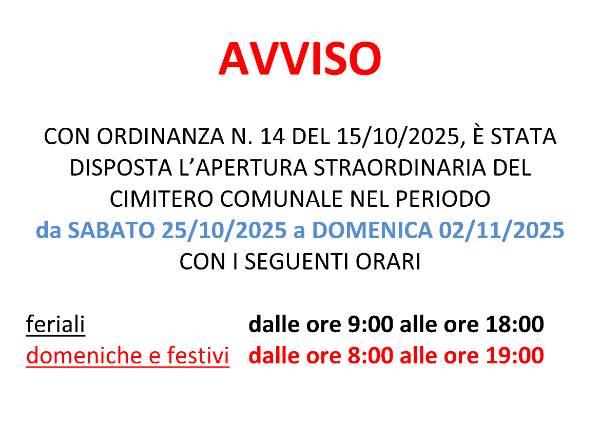 AVVISO

CON ORDINANZA N. 14 DEL 15/10/2025, È STATA DISPOSTA L'APERTURA STRAORDINARIA DEL CIMITERO COMUNALE NEL PERIODO da SABATO 25/10/2025 a DOMENICA 02/11/2025 CON I SEGUENTI ORARI

feriali dalle ore 9:00 alle ore 18:00
domeniche e festivi dalle ore 8:00 alle ore 19:00